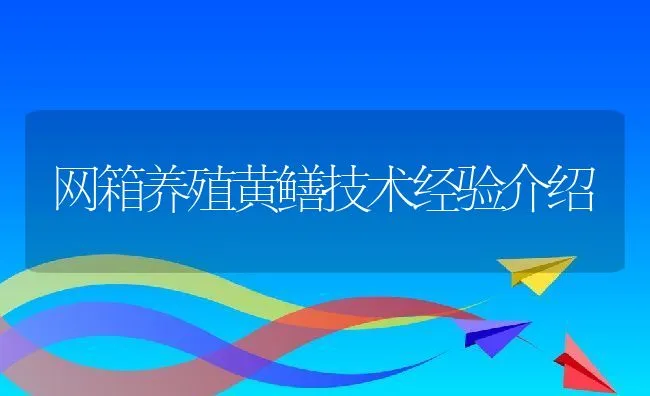 网箱养殖黄鳝技术经验介绍